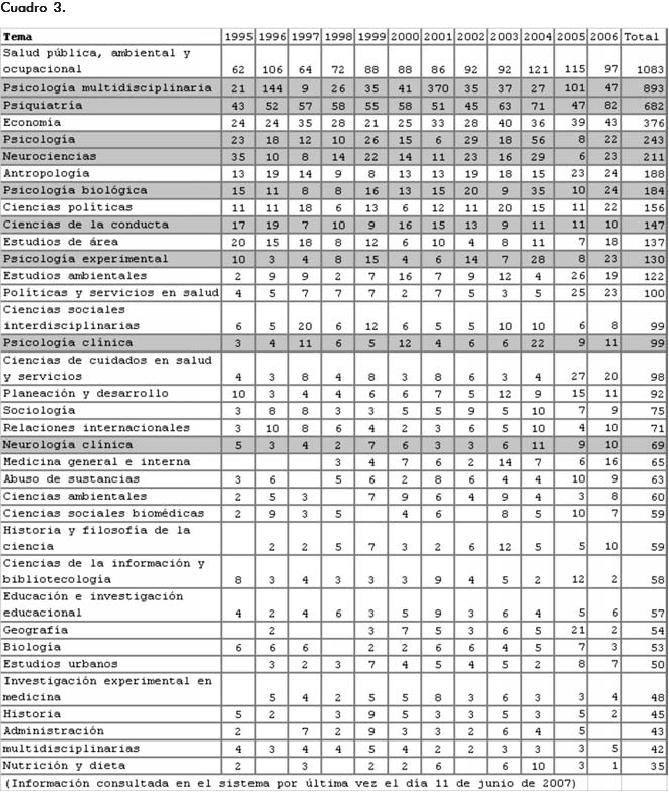 Cuadro 3.

| Tema | 1995 | 1996 | 1997 | 1998 | 1999 | 2000 | 2001 | 2002 | 2003 | 2004 | 2005 | 2006 | Total |
|---|---|---|---|---|---|---|---|---|---|---|---|---|---|
| Salud pública, ambiental y ocupacional | 62 | 106 | 64 | 72 | 88 | 88 | 86 | 92 | 92 | 121 | 115 | 97 | 1083 |
| Psicología multidisciplinaria | 21 | 144 | 9 | 26 | 35 | 41 | 370 | 35 | 37 | 27 | 101 | 47 | 893 |
| Psiquiatría | 43 | 52 | 57 | 58 | 55 | 58 | 51 | 45 | 63 | 71 | 47 | 82 | 682 |
| Economía | 24 | 24 | 35 | 28 | 21 | 25 | 33 | 28 | 40 | 36 | 39 | 43 | 376 |
| Psicología | 23 | 18 | 12 | 10 | 26 | 15 | 6 | 29 | 18 | 56 | 8 | 22 | 243 |
| Neurociencias | 35 | 10 | 8 | 14 | 22 | 14 | 11 | 23 | 16 | 29 | 6 | 23 | 211 |
| Antropología | 13 | 19 | 14 | 9 | 8 | 13 | 13 | 19 | 18 | 15 | 23 | 24 | 188 |
| Psicología biológica | 15 | 11 | 8 | 8 | 16 | 13 | 15 | 20 | 9 | 35 | 10 | 24 | 184 |
| Ciencias políticas | 11 | 11 | 18 | 6 | 13 | 6 | 12 | 11 | 20 | 15 | 11 | 22 | 156 |
| Ciencias de la conducta | 17 | 19 | 7 | 10 | 9 | 16 | 15 | 13 | 9 | 11 | 11 | 10 | 147 |
| Estudios de área | 20 | 15 | 18 | 8 | 12 | 6 | 10 | 4 | 8 | 11 | 7 | 18 | 137 |
| Psicología experimental | 10 | 3 | 4 | 8 | 15 | 4 | 6 | 14 | 7 | 28 | 8 | 23 | 130 |
| Estudios ambientales | 2 | 9 | 9 | 2 | 7 | 16 | 7 | 9 | 12 | 4 | 26 | 19 | 122 |
| Políticas y servicios en salud | 4 | 5 | 7 | 7 | 7 | 2 | 7 | 5 | 3 | 5 | 25 | 23 | 100 |
| Ciencias sociales interdisciplinarias | 6 | 5 | 20 | 6 | 12 | 6 | 5 | 5 | 10 | 10 | 6 | 8 | 99 |
| Psicología clínica | 3 | 4 | 11 | 6 | 5 | 12 | 4 | 6 | 6 | 22 | 9 | 11 | 99 |
| Ciencias de cuidados en salud y servicios | 4 | 3 | 8 | 4 | 8 | 3 | 8 | 6 | 3 | 4 | 27 | 20 | 98 |
| Planeación y desarrollo | 10 | 3 | 4 | 4 | 6 | 6 | 7 | 5 | 12 | 9 | 15 | 11 | 92 |
| Sociología | 3 | 8 | 8 | 3 | 3 | 5 | 5 | 9 | 5 | 10 | 7 | 9 | 75 |
| Relaciones internacionales | 3 | 10 | 8 | 6 | 4 | 2 | 3 | 6 | 5 | 10 | 4 | 10 | 71 |
| Neurología clínica | 5 | 3 | 4 | 2 | 7 | 6 | 3 | 3 | 6 | 11 | 9 | 10 | 69 |
| Medicina general e interna | | | | 3 | 4 | 7 | 6 | 2 | 14 | 7 | 6 | 16 | 65 |
| Abuso de sustancias | 3 | 6 | | 5 | 6 | 2 | 8 | 6 | 4 | 4 | 10 | 9 | 63 |
| Ciencias ambientales | 2 | 5 | 3 | | 7 | 9 | 6 | 4 | 9 | 4 | 3 | 8 | 60 |
| Ciencias sociales biomédicas | 2 | 9 | 3 | 5 | | 4 | 6 | | 8 | 5 | 10 | 7 | 59 |
| Historia y filosofía de la ciencia | | 2 | 2 | 5 | 7 | 3 | 2 | 6 | 12 | 5 | 5 | 10 | 59 |
| Ciencias de la información y bibliotecología | 8 | 3 | 4 | 3 | 3 | 3 | 9 | 4 | 5 | 2 | 12 | 2 | 58 |
| Educación e investigación educacional | 4 | 2 | 4 | 6 | 3 | 5 | 9 | 3 | 6 | 4 | 5 | 6 | 57 |
| Geografía | | 2 | | | 3 | 7 | 5 | 3 | 6 | 5 | 21 | 2 | 54 |
| Biología | 6 | 6 | 6 | | 2 | 2 | 6 | 6 | 4 | 5 | 7 | 3 | 53 |
| Estudios urbanos | | 3 | 2 | 3 | 7 | 4 | 5 | 4 | 5 | 2 | 8 | 7 | 50 |
| Investigación experimental en medicina | | 5 | 4 | 2 | 5 | 5 | 8 | 3 | 6 | 3 | 3 | 4 | 48 |
| Historia | 5 | 2 | | 3 | 9 | 5 | 3 | 3 | 5 | 3 | 5 | 2 | 45 |
| Administración | 2 | | 7 | 2 | 9 | 3 | 3 | 2 | 6 | 4 | 5 | | 43 |
| multidisciplinarias | 4 | 3 | 4 | 4 | 5 | 4 | 2 | 2 | 3 | 3 | 3 | 5 | 42 |
| Nutrición y dieta | 2 | | 3 | | 2 | 2 | 6 | | 6 | 10 | 3 | 1 | 35 |

(Información consultada en el sistema por última vez el día 11 de junio de 2007)